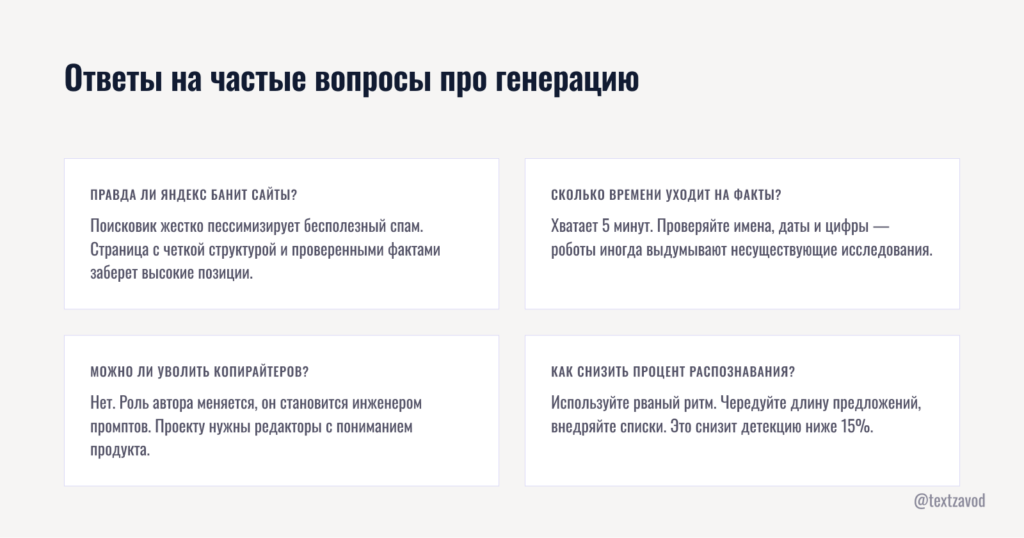 Ответы на частые вопросы про генерацию

ПРАВДА ЛИ ЯНДЕКС БАНИТ САЙТЫ?

Поисковик жестко пессимизирует бесполезный спам. Страница с четкой структурой и проверенными фактами заберет высокие позиции.

СКОЛЬКО ВРЕМЕНИ УХОДИТ НА ФАКТЫ?

Хватает 5 минут. Проверяйте имена, даты и цифры — роботы иногда выдумывают несуществующие исследования.

МОЖНО ЛИ УВОЛИТЬ КОПИРАЙТЕРОВ?

Нет. Роль автора меняется, он становится инженером промптов. Проекту нужны редакторы с пониманием продукта.

КАК СНИЗИТЬ ПРОЦЕНТ РАСПОЗНАВАНИЯ?

Используйте рваный ритм. Чередуйте длину предложений, внедряйте списки. Это снизит детекцию ниже 15%.

@textzavod